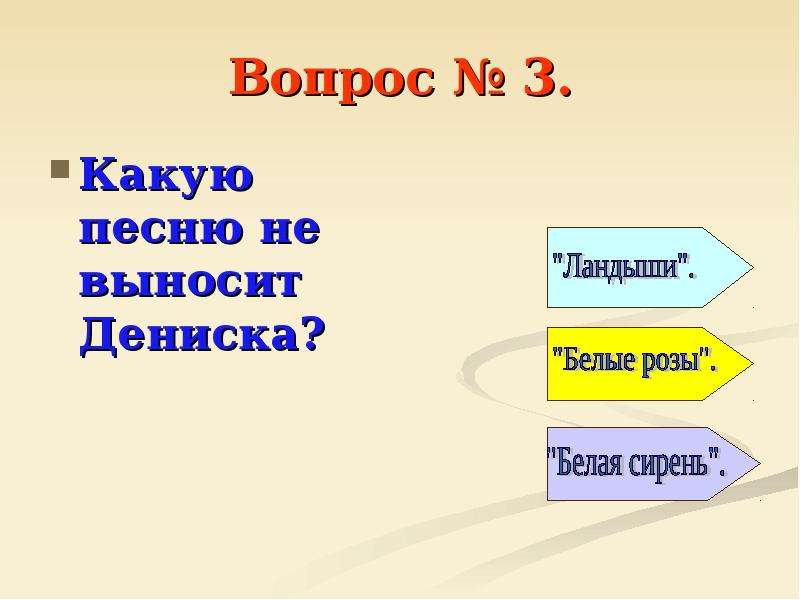 Вопрос № 3.

Какую песню не выносит Дениска?

"Ландыши".

"Белые розы".

"Белая сирень".